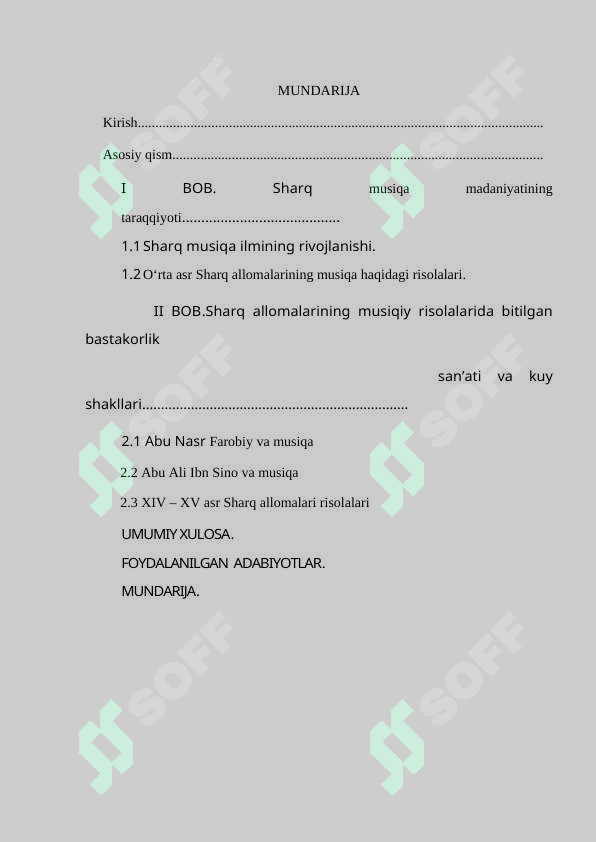 MUNDARIJA

Kirish

Asosiy qism

I BOB. Sharq musiqa madaniyatining taraqqiyoti

1.1 Sharq musiqa ilmining rivojlanishi.

1.2 O'rta asr Sharq allomalarining musiqa haqidagi risolalari.

II BOB.Sharq allomalarining musiqiy risolalarida bitilgan bastakorlik

san'ati va kuy shakllari

2.1 Abu Nasr Farobiy va musiqa

2.2 Abu Ali Ibn Sino va musiqa

2.3 XIV – XV asr Sharq allomalari risolalari

UMUMIY XULOSA.

FOYDALANILGAN ADABIYOTLAR.

MUNDARIJA.

SOFF